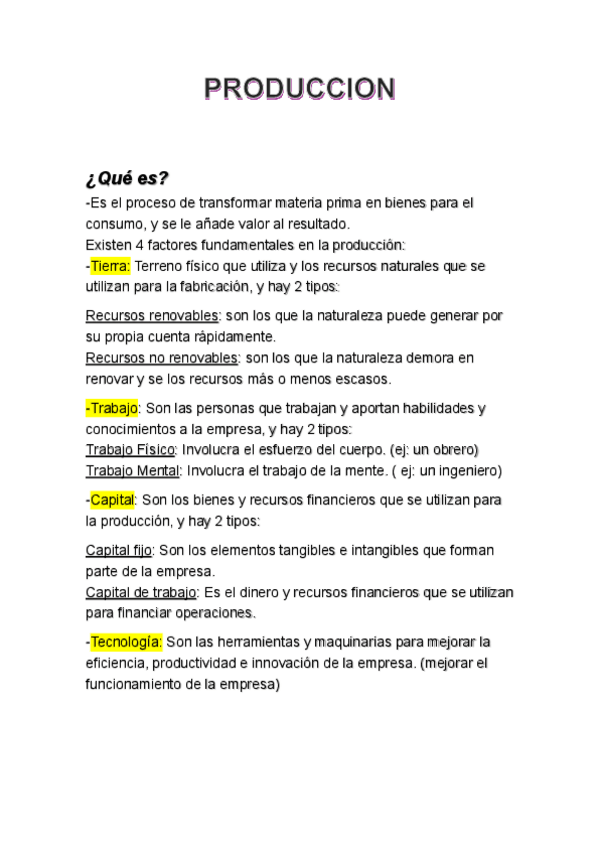 PRODUCCION

¿Qué es?
-Es el proceso de transformar materia prima en bienes para el consumo, y se le añade valor al resultado.
Existen 4 factores fundamentales en la producción:
-Tierra: Terreno físico que utiliza y los recursos naturales que se utilizan para la fabricación, y hay 2 tipos:

Recursos renovables: son los que la naturaleza puede generar por su propia cuenta rápidamente.
Recursos no renovables: son los que la naturaleza demora en renovar y se los recursos más o menos escasos.

-Trabajo: Son las personas que trabajan y aportan habilidades y conocimientos a la empresa, y hay 2 tipos:
Trabajo Físico: Involucra el esfuerzo del cuerpo. (ej: un obrero)
Trabajo Mental: Involucra el trabajo de la mente. ( ej: un ingeniero)

-Capital: Son los bienes y recursos financieros que se utilizan para la producción, y hay 2 tipos:

Capital fijo: Son los elementos tangibles e intangibles que forman parte de la empresa.
Capital de trabajo: Es el dinero y recursos financieros que se utilizan para financiar operaciones.

-Tecnología: Son las herramientas y maquinarias para mejorar la eficiencia, productividad e innovación de la empresa. (mejorar el funcionamiento de la empresa)